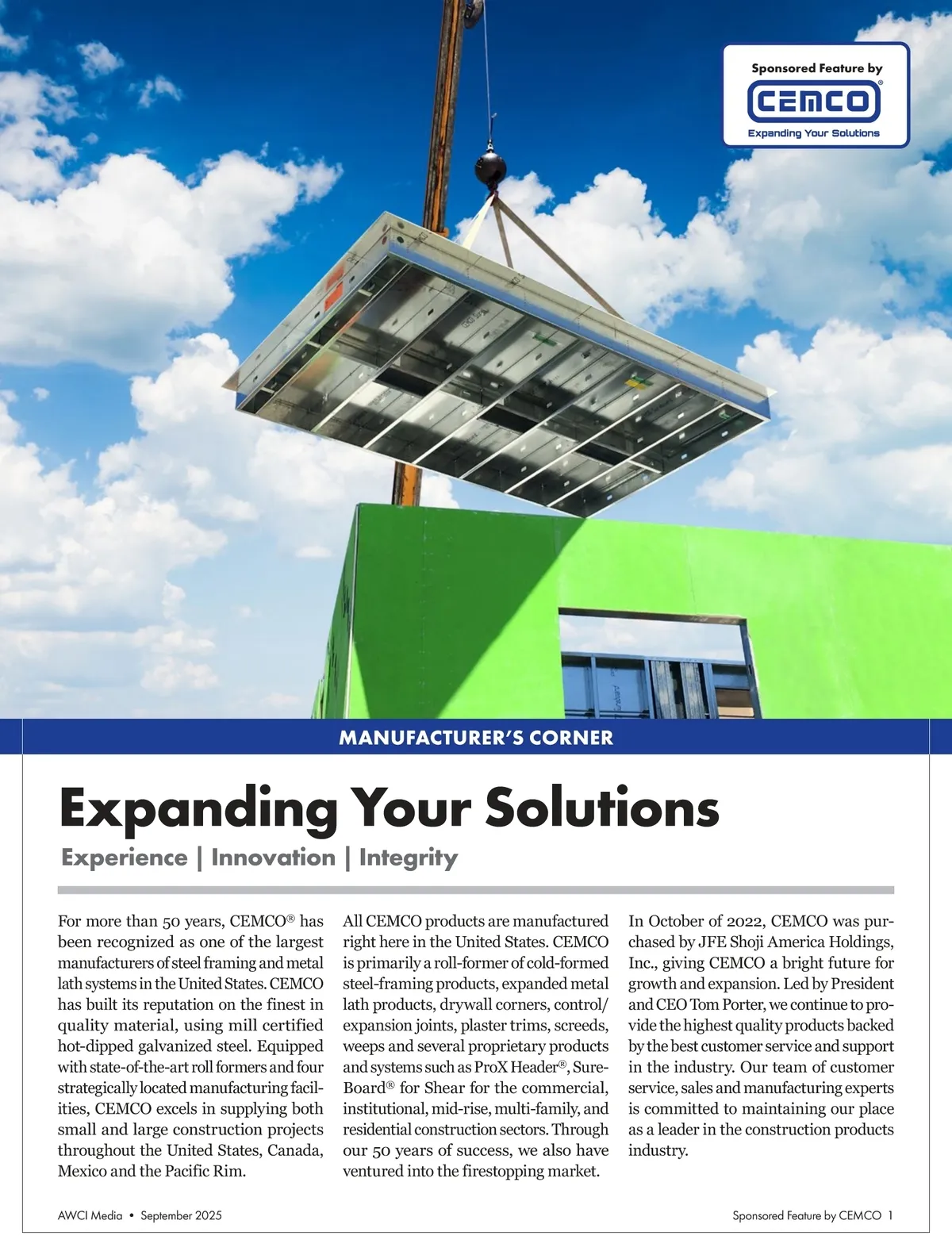 Sponsored Feature by
CEMCO®
Expanding Your Solutions

MANUFACTURER'S CORNER

Expanding Your Solutions

Experience | Innovation | Integrity

For more than 50 years, CEMCO® has been recognized as one of the largest manufacturers of steel framing and metal lath systems in the United States. CEMCO has built its reputation on the finest in quality material, using mill certified hot-dipped galvanized steel. Equipped with state-of-the-art roll formers and four strategically located manufacturing facilities, CEMCO excels in supplying both small and large construction projects throughout the United States, Canada, Mexico and the Pacific Rim.

All CEMCO products are manufactured right here in the United States. CEMCO is primarily a roll-former of cold-formed steel-framing products, expanded metal lath products, drywall corners, control/expansion joints, plaster trims, screeds, weeps and several proprietary products and systems such as ProX Header®, Sure-Board® for Shear for the commercial, institutional, mid-rise, multi-family, and residential construction sectors. Through our 50 years of success, we also have ventured into the firestopping market.

In October of 2022, CEMCO was purchased by JFE Shoji America Holdings, Inc., giving CEMCO a bright future for growth and expansion. Led by President and CEO Tom Porter, we continue to provide the highest quality products backed by the best customer service and support in the industry. Our team of customer service, sales and manufacturing experts is committed to maintaining our place as a leader in the construction products industry.

AWCI Media • September 2025

Sponsored Feature by CEMCO 1